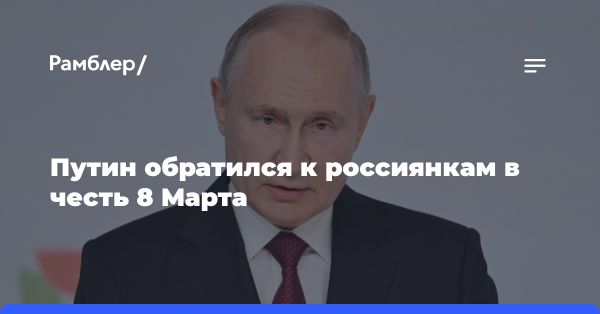 Рамблер/

Путин обратился к россиянкам в честь 8 Марта